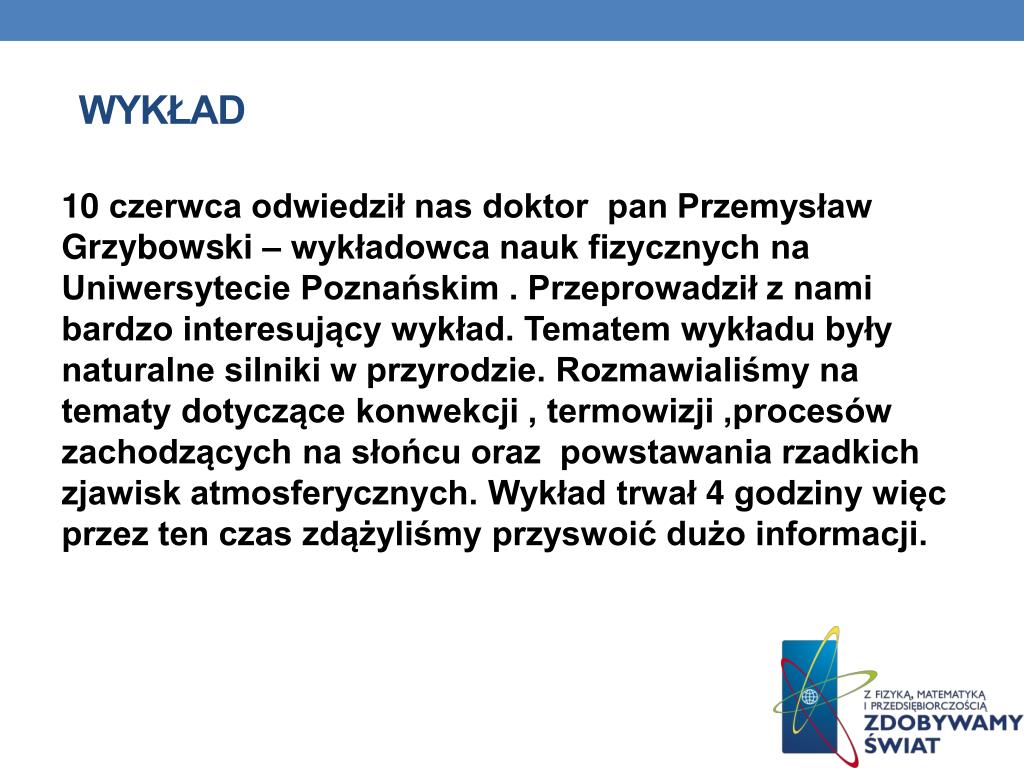 WYKŁAD

10 czerwca odwiedził nas doktor pan Przemysław Grzybowski – wykładowca nauk fizycznych na Uniwersytecie Poznańskim . Przeprowadził z nami bardzo interesujący wykład. Tematem wykładu były naturalne silniki w przyrodzie. Rozmawialiśmy na tematy dotyczące konwekcji , termowizji ,procesów zachodzących na słońcu oraz powstawania rzadkich zjawisk atmosferycznych. Wykład trwał 4 godziny więc przez ten czas zdążyliśmy przyswoić dużo informacji.

Z FIZYKĄ, MATEMATYKĄ I PRZEDSIĘBIORCZOŚCIĄ
ZDOBYWAMY ŚWIAT